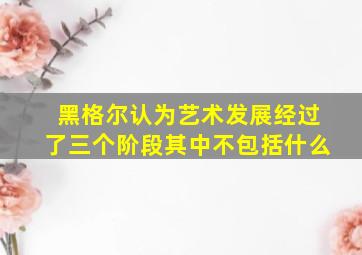 黑格尔认为艺术发展经过了三个阶段其中不包括什么